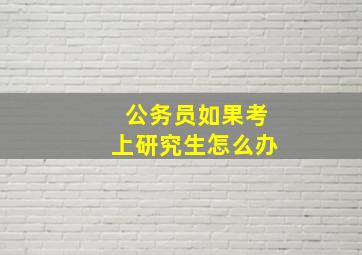 公务员如果考上研究生怎么办